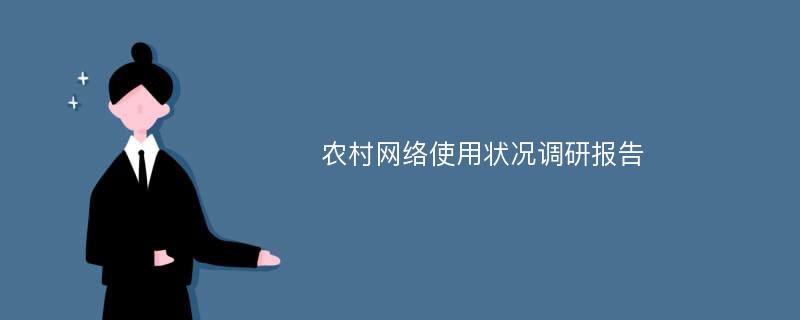 农村网络使用状况调研报告